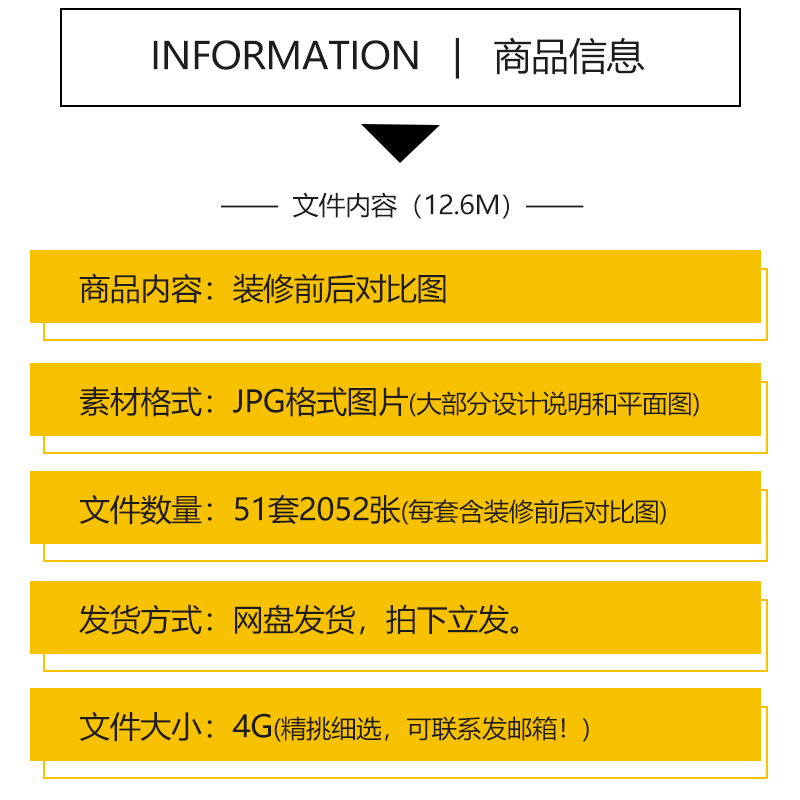 INFORMATION | 商品信息

—— 文件内容（12.6M）——

商品内容：装修前后对比图

素材格式：JPG格式图片(大部分设计说明和平面图)

文件数量：51套2052张(每套含装修前后对比图)

发货方式：网盘发货，拍下立发。

文件大小：4G(精挑细选，可联系发邮箱！)